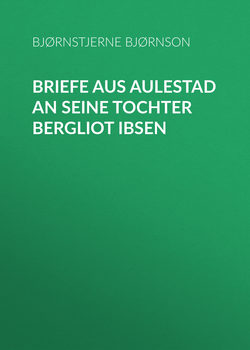 BJØRNSTJERNE BJØRNSON

BRIEFE AUS AULESTAD AN SEINE TOCHTER BERGLIOT IBSEN